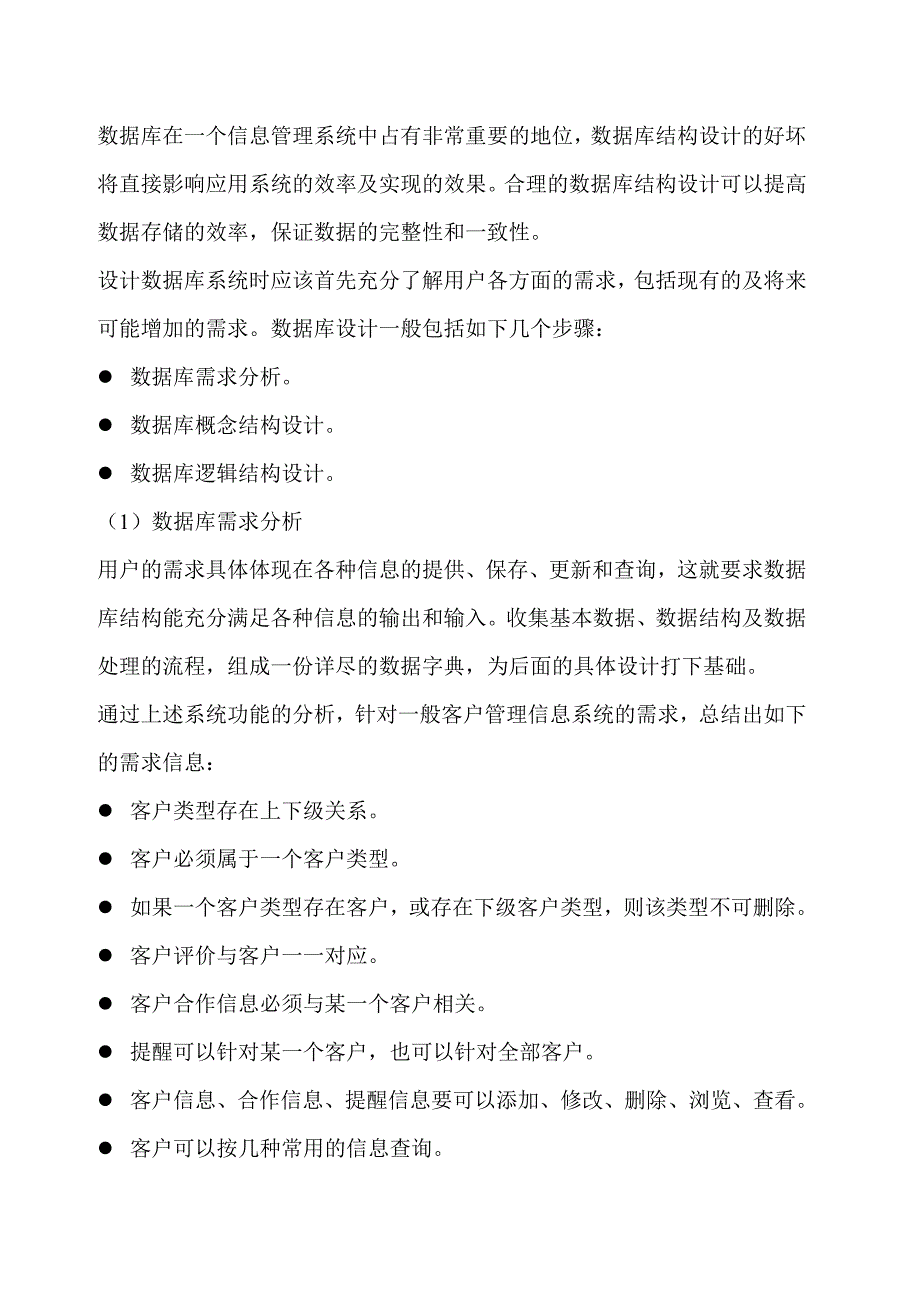 数据库在一个信息管理系统中占有非常重要的地位，数据库结构设计的好坏将直接影响应用系统的效率及实现的效果。合理的数据库结构设计可以提高数据存储的效率，保证数据的完整性和一致性。

设计数据库系统时应该首先充分了解用户各方面的需求，包括现有的及将来可能增加的需求。数据库设计一般包括如下几个步骤：

● 数据库需求分析。

● 数据库概念结构设计。

● 数据库逻辑结构设计。

（1）数据库需求分析

用户的需求具体体现在各种信息的提供、保存、更新和查询，这就要求数据库结构能充分满足各种信息的输出和输入。收集基本数据、数据结构及数据处理的流程，组成一份详尽的数据字典，为后面的具体设计打下基础。

通过上述系统功能的分析，针对一般客户管理信息系统的需求，总结出如下的需求信息：

● 客户类型存在上下级关系。

● 客户必须属于一个客户类型。

● 如果一个客户类型存在客户，或存在下级客户类型，则该类型不可删除。

● 客户评价与客户一一对应。

● 客户合作信息必须与某一个客户相关。

● 提醒可以针对某一个客户，也可以针对全部客户。

● 客户信息、合作信息、提醒信息要可以添加、修改、删除、浏览、查看。

● 客户可以按几种常用的信息查询。